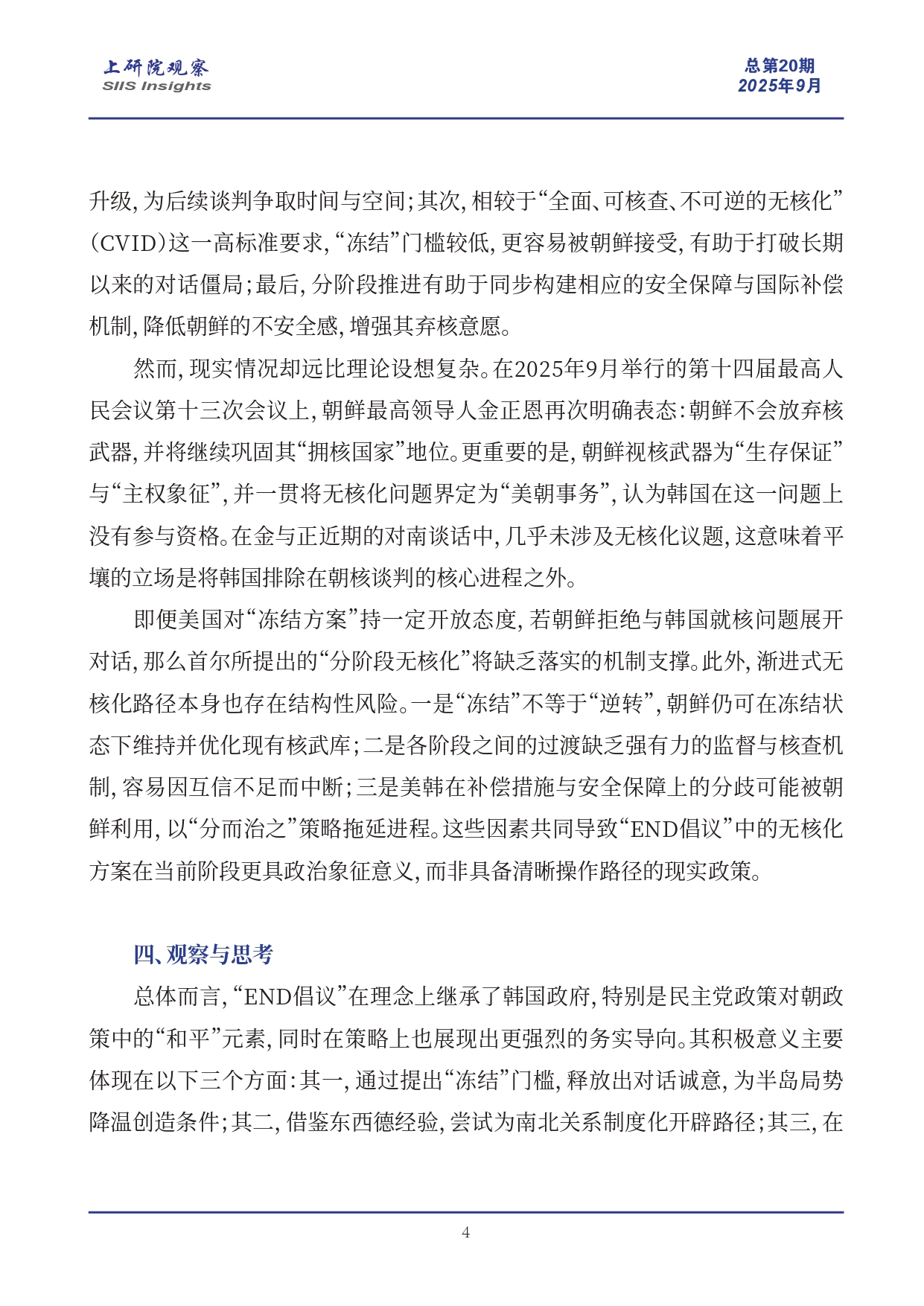 上研院观察
SIIS Insights

总第20期
2025年9月

升级，为后续谈判争取时间与空间；其次，相较于“全面、可核查、不可逆的无核化”（CVID）这一高标准要求，“冻结”门槛较低，更容易被朝鲜接受，有助于打破长期以来的对话僵局；最后，分阶段推进有助于同步构建相应的安全保障与国际补偿机制，降低朝鲜的不安全感，增强其弃核意愿。

然而，现实情况却远比理论设想复杂。在2025年9月举行的第十四届最高人民会议第十三次会议上，朝鲜最高领导人金正恩再次明确表态：朝鲜不会放弃核武器，并将继续巩固其“拥核国家”地位。更重要的是，朝鲜视核武器为“生存保证”与“主权象征”，并一贯将无核化问题界定为“美朝事务”，认为韩国在这一问题上没有参与资格。在金与正近期的对南谈话中，几乎未涉及无核化议题，这意味着平壤的立场是将韩国排除在朝核谈判的核心进程之外。

即便美国对“冻结方案”持一定开放态度，若朝鲜拒绝与韩国就核问题展开对话，那么首尔所提出的“分阶段无核化”将缺乏落实的机制支撑。此外，渐进式无核化路径本身也存在结构性风险。一是“冻结”不等于“逆转”，朝鲜仍可在冻结状态下维持并优化现有核武库；二是各阶段之间的过渡缺乏强有力的监督与核查机制，容易因互信不足而中断；三是美韩在补偿措施与安全保障上的分歧可能被朝鲜利用，以“分而治之”策略拖延进程。这些因素共同导致“END倡议”中的无核化方案在当前阶段更具政治象征意义，而非具备清晰操作路径的现实政策。

四、观察与思考

总体而言，“END倡议”在理念上继承了韩国政府，特别是民主党政策对朝政策中的“和平”元素，同时在策略上也展现出更强烈的务实导向。其积极意义主要体现在以下三个方面：其一，通过提出“冻结”门槛，释放出对话诚意，为半岛局势降温创造条件；其二，借鉴东西德经验，尝试为南北关系制度化开辟路径；其三，在

4